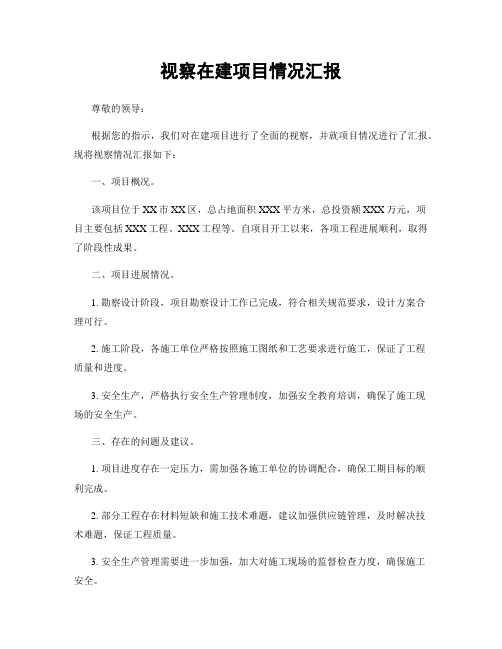 视察在建项目情况汇报

尊敬的领导：

根据您的指示，我们对在建项目进行了全面的视察，并就项目情况进行了汇报，现将视察情况汇报如下：

一、项目概况。

该项目位于XX市XX区，总占地面积XXX平方米，总投资额XXX万元，项目主要包括XXX工程、XXX工程等。自项目开工以来，各项工程进展顺利，取得了阶段性成果。

二、项目进展情况。

1. 勘察设计阶段，项目勘察设计工作已完成，符合相关规范要求，设计方案合理可行。

2. 施工阶段，各施工单位严格按照施工图纸和工艺要求进行施工，保证了工程质量和进度。

3. 安全生产，严格执行安全生产管理制度，加强安全教育培训，确保了施工现场的安全生产。

三、存在的问题及建议。

1. 项目进度存在一定压力，需加强各施工单位的协调配合，确保工期目标的顺利完成。

2. 部分工程存在材料短缺和施工技术难题，建议加强供应链管理，及时解决技术难题，保证工程质量。

3. 安全生产管理需要进一步加强，加大对施工现场的监督检查力度，确保施工安全。